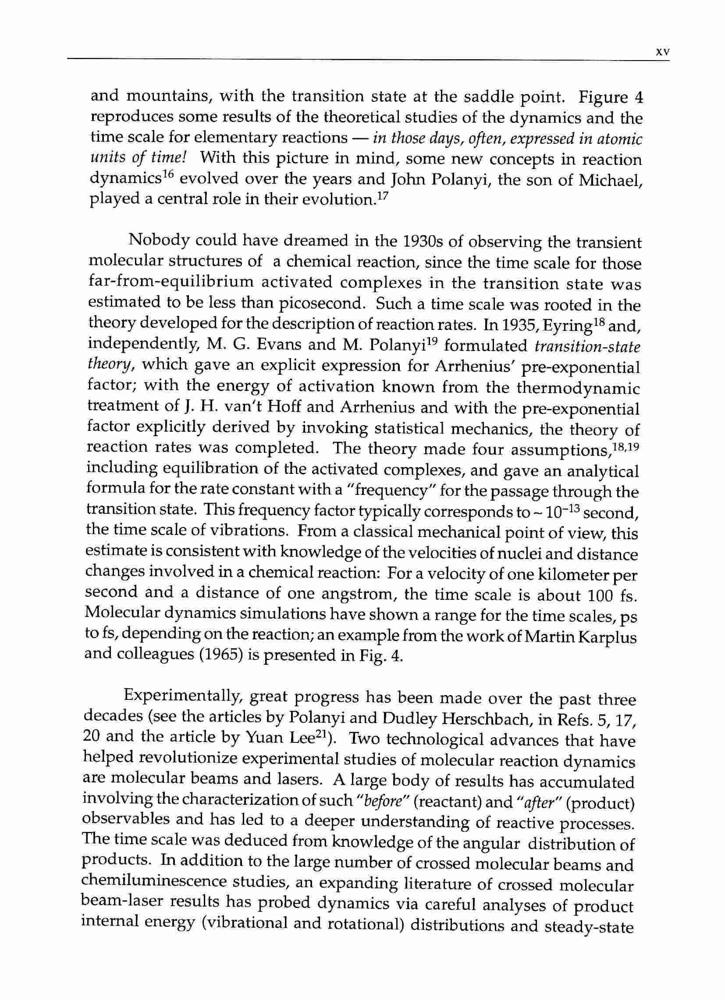 xv

and mountains, with the transition state at the saddle point. Figure 4 reproduces some results of the theoretical studies of the dynamics and the time scale for elementary reactions — in those days, often, expressed in atomic units of time! With this picture in mind, some new concepts in reaction dynamics$^{16}$ evolved over the years and John Polanyi, the son of Michael, played a central role in their evolution.$^{17}$

Nobody could have dreamed in the 1930s of observing the transient molecular structures of a chemical reaction, since the time scale for those far-from-equilibrium activated complexes in the transition state was estimated to be less than picosecond. Such a time scale was rooted in the theory developed for the description of reaction rates. In 1935, Eyring$^{18}$ and, independently, M. G. Evans and M. Polanyi$^{19}$ formulated transition-state theory, which gave an explicit expression for Arrhenius' pre-exponential factor; with the energy of activation known from the thermodynamic treatment of J. H. van't Hoff and Arrhenius and with the pre-exponential factor explicitly derived by invoking statistical mechanics, the theory of reaction rates was completed. The theory made four assumptions,$^{18,19}$ including equilibration of the activated complexes, and gave an analytical formula for the rate constant with a "frequency" for the passage through the transition state. This frequency factor typically corresponds to ~ $10^{-13}$ second, the time scale of vibrations. From a classical mechanical point of view, this estimate is consistent with knowledge of the velocities of nuclei and distance changes involved in a chemical reaction: For a velocity of one kilometer per second and a distance of one angstrom, the time scale is about 100 fs. Molecular dynamics simulations have shown a range for the time scales, ps to fs, depending on the reaction; an example from the work of Martin Karplus and colleagues (1965) is presented in Fig. 4.

Experimentally, great progress has been made over the past three decades (see the articles by Polanyi and Dudley Herschbach, in Refs. 5, 17, 20 and the article by Yuan Lee$^{21}$). Two technological advances that have helped revolutionize experimental studies of molecular reaction dynamics are molecular beams and lasers. A large body of results has accumulated involving the characterization of such "before" (reactant) and "after" (product) observables and has led to a deeper understanding of reactive processes. The time scale was deduced from knowledge of the angular distribution of products. In addition to the large number of crossed molecular beams and chemiluminescence studies, an expanding literature of crossed molecular beam-laser results has probed dynamics via careful analyses of product internal energy (vibrational and rotational) distributions and steady-state